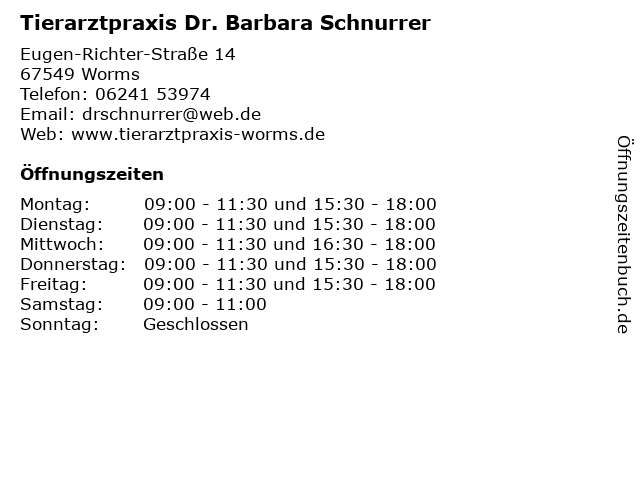 Tierarztpraxis Dr. Barbara Schnurrer

Eugen-Richter-Straße 14
67549 Worms
Telefon: 06241 53974
Email: drschnurrer@web.de
Web: www.tierarztpraxis-worms.de

Öffnungszeiten

Montag: 09:00 - 11:30 und 15:30 - 18:00
Dienstag: 09:00 - 11:30 und 15:30 - 18:00
Mittwoch: 09:00 - 11:30 und 16:30 - 18:00
Donnerstag: 09:00 - 11:30 und 15:30 - 18:00
Freitag: 09:00 - 11:30 und 15:30 - 18:00
Samstag: 09:00 - 11:00
Sonntag: Geschlossen

Öffnungszeitenbuch.de